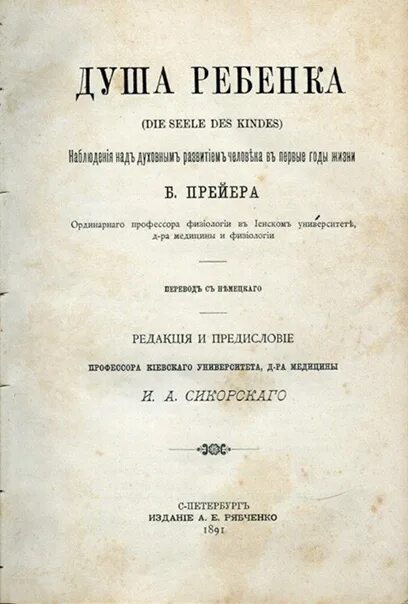 ДУША РЕБЕНКА

(DIE SEELE DES KINDES)

Наблюденія надъ духовнымъ развитіемъ человѣка въ первые годы жизни

Б. ПРЕЙЕРА

Ординарнаго профессора физіологіи въ Іенскомъ университетѣ, д-ра медицины и физіологіи

ПЕРЕВОДЪ СЪ НѢМЕЦКАГО

РЕДАКЦІЯ И ПРЕДИСЛОВІЕ

ПРОФЕССОРА КІЕВСКАГО УНИВЕРСИТЕТА, Д-РА МЕДИЦИНЫ

И. А. СИКОРСКАГО

С-ПЕТЕРБУРГЪ
ИЗДАНІЕ А. Е. РЯБЧЕНКО
1891